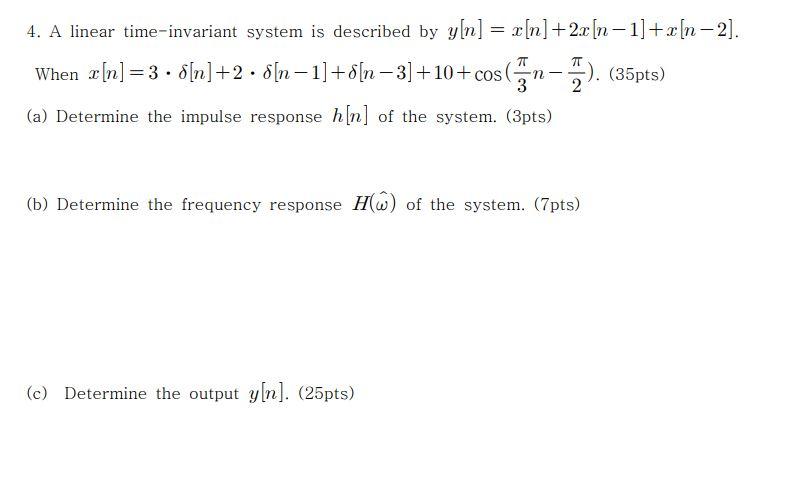 4. A linear time-invariant system is described by $y[n] = x[n] + 2x[n-1] + x[n-2]$.

When $x[n] = 3 \cdot \delta[n] + 2 \cdot \delta[n-1] + \delta[n-3] + 10 + \cos(\frac{\pi}{3}n - \frac{\pi}{2})$. (35pts)

(a) Determine the impulse response $h[n]$ of the system. (3pts)

(b) Determine the frequency response $H(\hat{\omega})$ of the system. (7pts)

(c) Determine the output $y[n]$. (25pts)